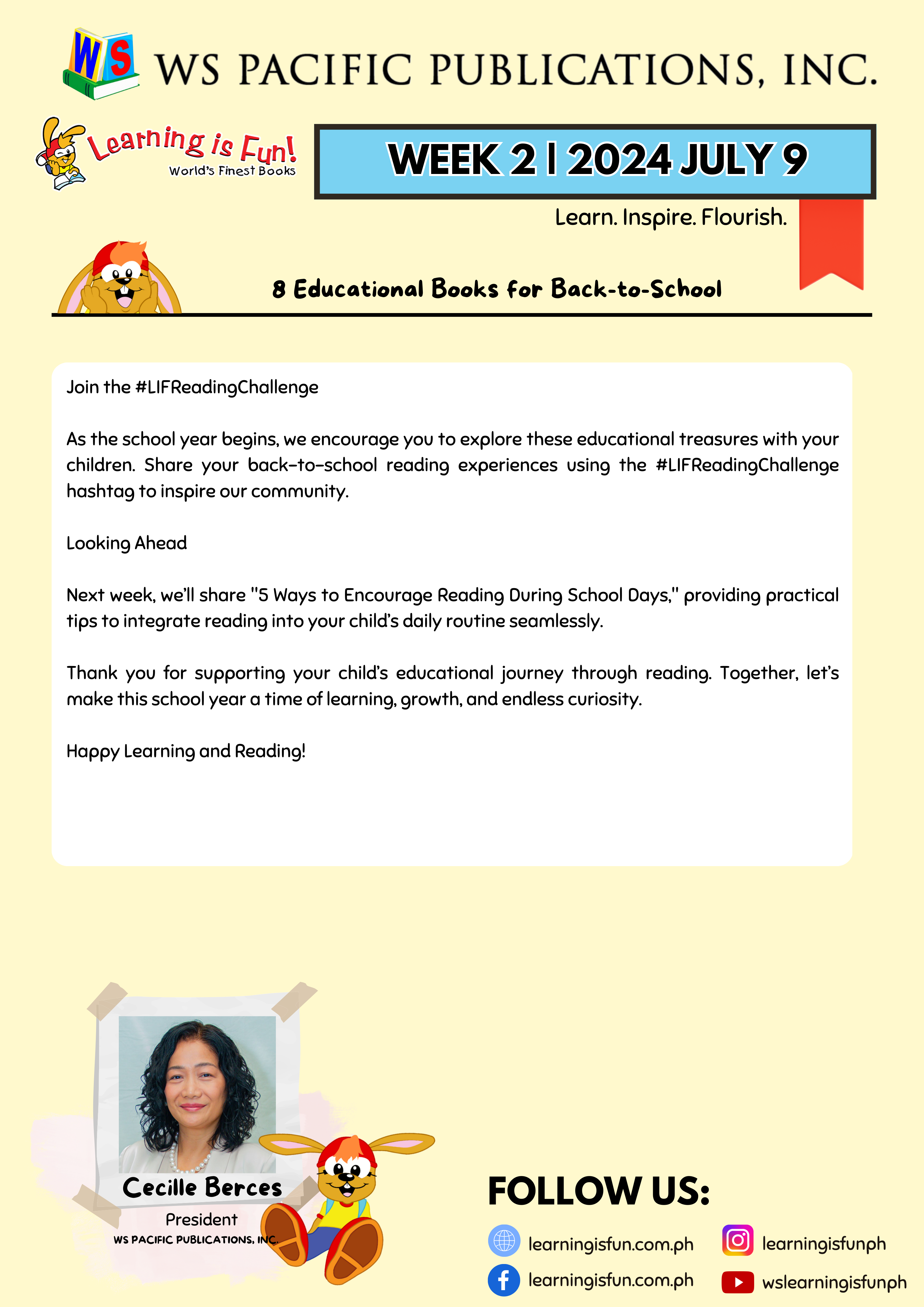 WS

WS PACIFIC PUBLICATIONS, INC.

Learning is Fun!
World's Finest Books

WEEK 2 | 2024 JULY 9

Learn. Inspire. Flourish.

8 Educational Books for Back-to-School

Join the #LIFReadingChallenge

As the school year begins, we encourage you to explore these educational treasures with your children. Share your back-to-school reading experiences using the #LIFReadingChallenge hashtag to inspire our community.

Looking Ahead

Next week, we'll share "5 Ways to Encourage Reading During School Days," providing practical tips to integrate reading into your child's daily routine seamlessly.

Thank you for supporting your child's educational journey through reading. Together, let's make this school year a time of learning, growth, and endless curiosity.

Happy Learning and Reading!

Cecille Berces
President
WS PACIFIC PUBLICATIONS, INC.

FOLLOW US:

learningisfun.com.ph
learningisfun.com.ph
learningisfunph
wslearningisfunph